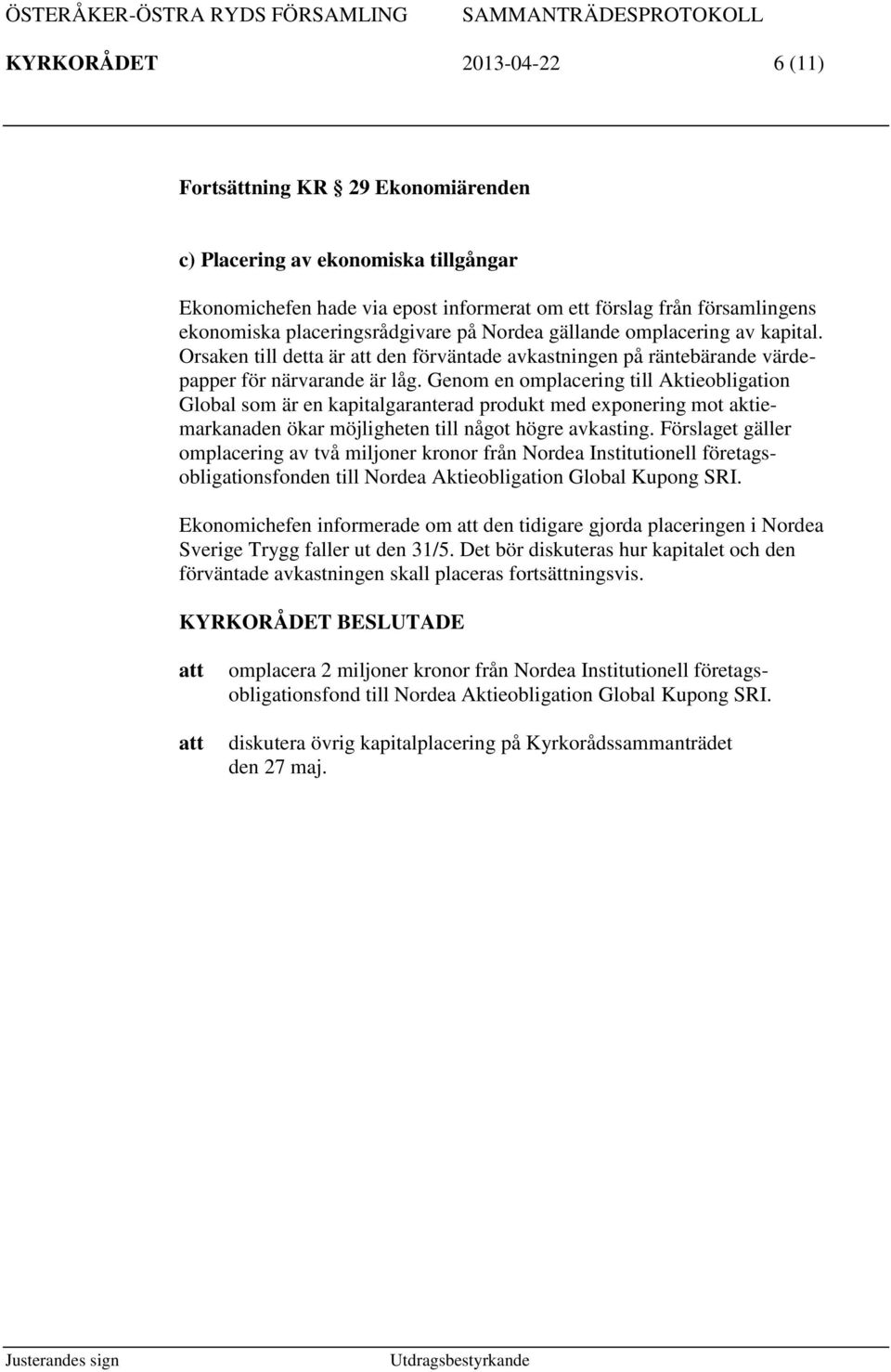 ÖSTERÅKER-ÖSTRA RYDS FÖRSAMLING SAMMANTRÄDESPROTOKOLL
KYRKORÅDET 2013-04-22 6 (11)

Fortsättning KR 29 Ekonomiärenden

c) Placering av ekonomiska tillgångar

Ekonomichefen hade via epost informerat om ett förslag från församlingens ekonomiska placeringsrådgivare på Nordea gällande omplacering av kapital. Orsaken till detta är att den förväntade avkastningen på räntebärande värdepapper för närvarande är låg. Genom en omplacering till Aktieobligation Global som är en kapitalgaranterad produkt med exponering mot aktiemarkanaden ökar möjligheten till något högre avkasting. Förslaget gäller omplacering av två miljoner kronor från Nordea Institutionell företagsobligationsfonden till Nordea Aktieobligation Global Kupong SRI.

Ekonomichefen informerade om att den tidigare gjorda placeringen i Nordea Sverige Trygg faller ut den 31/5. Det bör diskuteras hur kapitalet och den förväntade avkastningen skall placeras fortsättningsvis.

KYRKORÅDET BESLUTADE

att omplacera 2 miljoner kronor från Nordea Institutionell företagsobligationsfond till Nordea Aktieobligation Global Kupong SRI.

att diskutera övrig kapitalplacering på Kyrkorådssammanträdet den 27 maj.

Justerandes sign Utdragsbestyrkande